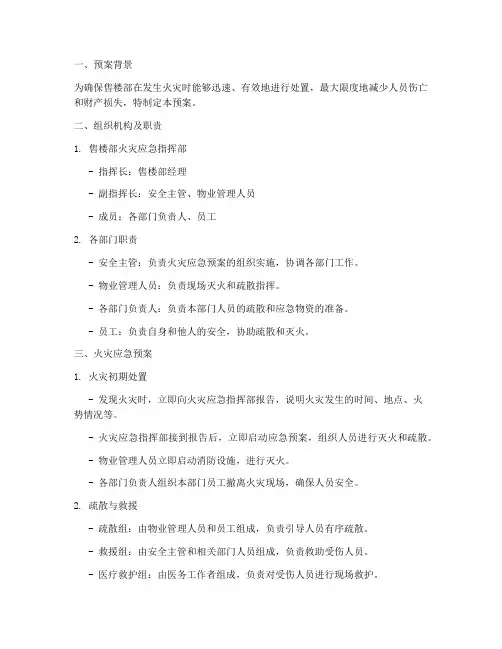 一、预案背景

为确保售楼部在发生火灾时能够迅速、有效地进行处置，最大限度地减少人员伤亡和财产损失，特制定本预案。

二、组织机构及职责

1. 售楼部火灾应急指挥部

- 指挥长：售楼部经理

- 副指挥长：安全主管、物业管理人员

- 成员：各部门负责人、员工

2. 各部门职责

- 安全主管：负责火灾应急预案的组织实施，协调各部门工作。

- 物业管理人员：负责现场灭火和疏散指挥。

- 各部门负责人：负责本部门人员的疏散和应急物资的准备。

- 员工：负责自身和他人的安全，协助疏散和灭火。

三、火灾应急预案

1. 火灾初期处置

- 发现火灾时，立即向火灾应急指挥部报告，说明火灾发生的时间、地点、火势情况等。

- 火灾应急指挥部接到报告后，立即启动应急预案，组织人员进行灭火和疏散。

- 物业管理人员立即启动消防设施，进行灭火。

- 各部门负责人组织本部门员工撤离火灾现场，确保人员安全。

2. 疏散与救援

- 疏散组：由物业管理人员和员工组成，负责引导人员有序疏散。

- 救援组：由安全主管和相关部门人员组成，负责救助受伤人员。

- 医疗救护组：由医务工作者组成，负责对受伤人员进行现场救护。